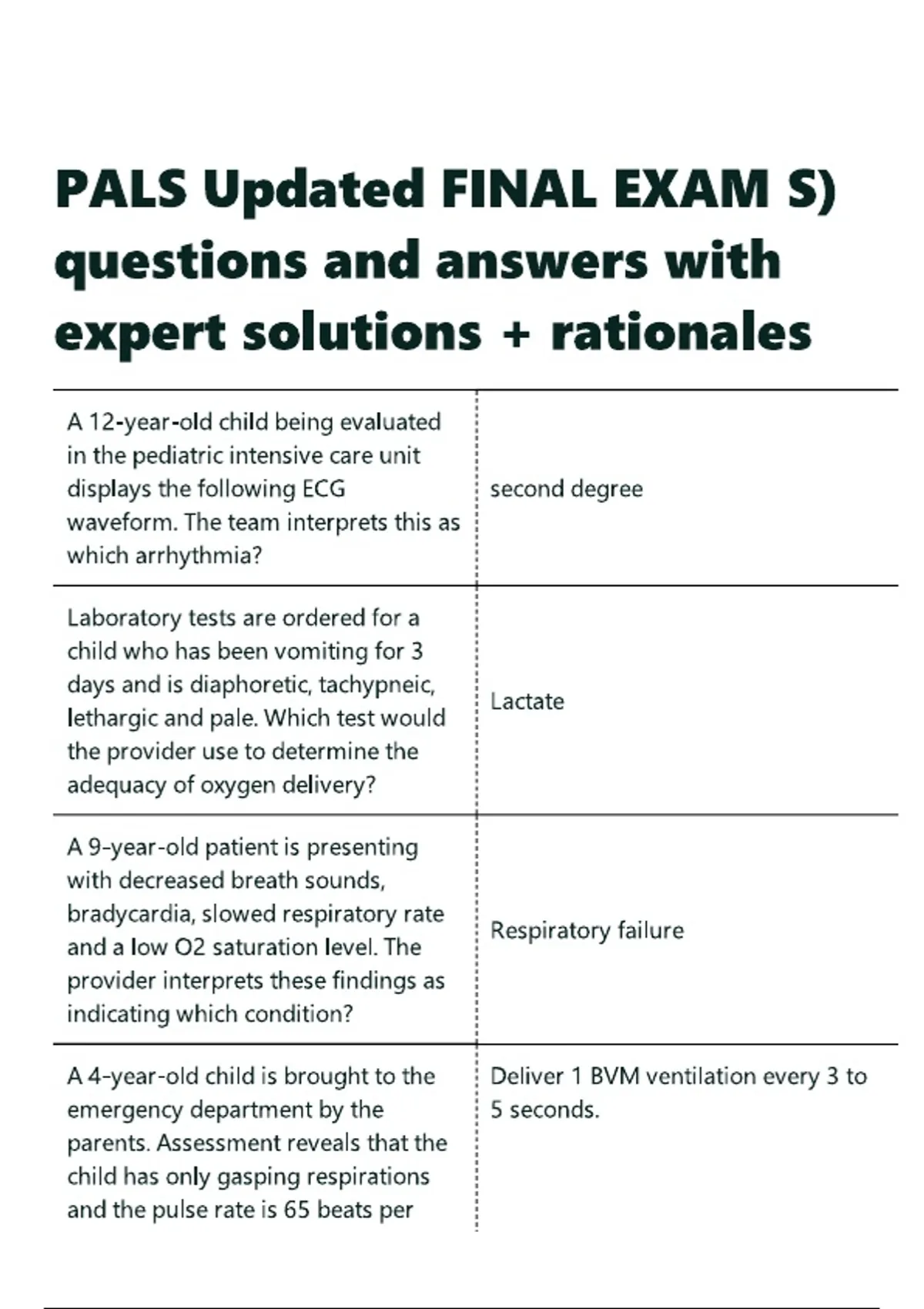 PALS Updated FINAL EXAM S) questions and answers with expert solutions + rationales

| | |
|---|---|
| A 12-year-old child being evaluated in the pediatric intensive care unit displays the following ECG waveform. The team interprets this as which arrhythmia? | second degree |
| Laboratory tests are ordered for a child who has been vomiting for 3 days and is diaphoretic, tachypneic, lethargic and pale. Which test would the provider use to determine the adequacy of oxygen delivery? | Lactate |
| A 9-year-old patient is presenting with decreased breath sounds, bradycardia, slowed respiratory rate and a low O2 saturation level. The provider interprets these findings as indicating which condition? | Respiratory failure |
| A 4-year-old child is brought to the emergency department by the parents. Assessment reveals that the child has only gasping respirations and the pulse rate is 65 beats per | Deliver 1 BVM ventilation every 3 to 5 seconds. |